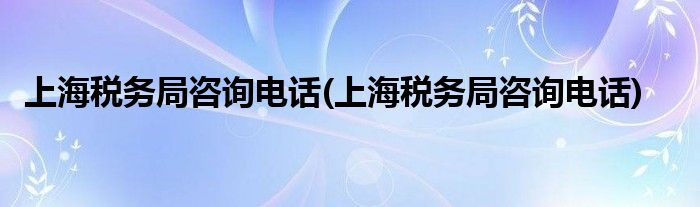 上海税务局咨询电话(上海税务局咨询电话)